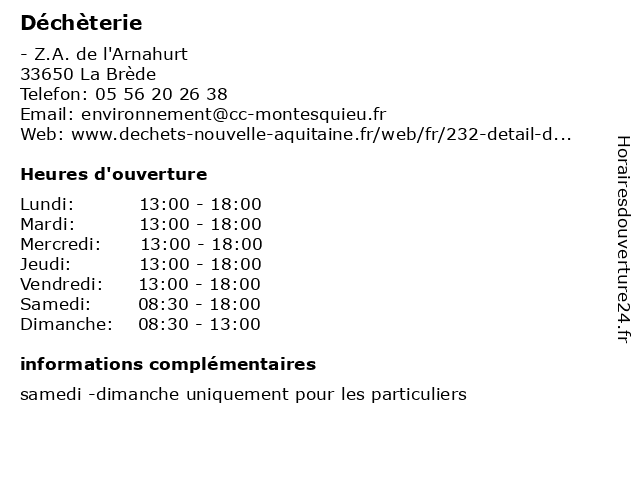 Déchèterie

- Z.A. de l'Arnahurt
33650 La Brède
Telefon: 05 56 20 26 38
Email: environnement@cc-montesquieu.fr
Web: www.dechets-nouvelle-aquitaine.fr/web/fr/232-detail-d...

Heures d'ouverture

| | |
|---|---|
| Lundi: | 13:00 - 18:00 |
| Mardi: | 13:00 - 18:00 |
| Mercredi: | 13:00 - 18:00 |
| Jeudi: | 13:00 - 18:00 |
| Vendredi: | 13:00 - 18:00 |
| Samedi: | 08:30 - 18:00 |
| Dimanche: | 08:30 - 13:00 |

informations complémentaires

samedi -dimanche uniquement pour les particuliers

Horairesdouverture24.fr